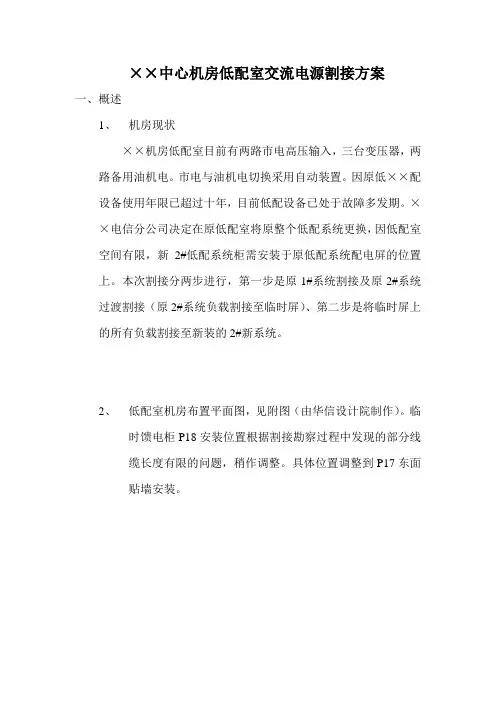 ××中心机房低配室交流电源割接方案

一、概述

1、 机房现状

××机房低配室目前有两路市电高压输入，三台变压器，两路备用油机电。市电与油机电切换采用自动装置。因原低××配设备使用年限已超过十年，目前低配设备已处于故障多发期。××电信分公司决定在原低配室将原整个低配系统更换，因低配室空间有限，新 2#低配系统柜需安装于原低配系统配电屏的位置上。本次割接分两步进行，第一步是原 1#系统割接及原 2#系统过渡割接（原 2#系统负载割接至临时屏）、第二步是将临时屏上的所有负载割接至新装的 2#新系统。

2、 低配室机房布置平面图，见附图（由华信设计院制作）。临时馈电柜 P18 安装位置根据割接勘察过程中发现的部分线缆长度有限的问题，稍作调整。具体位置调整到 P17 东面贴墙安装。